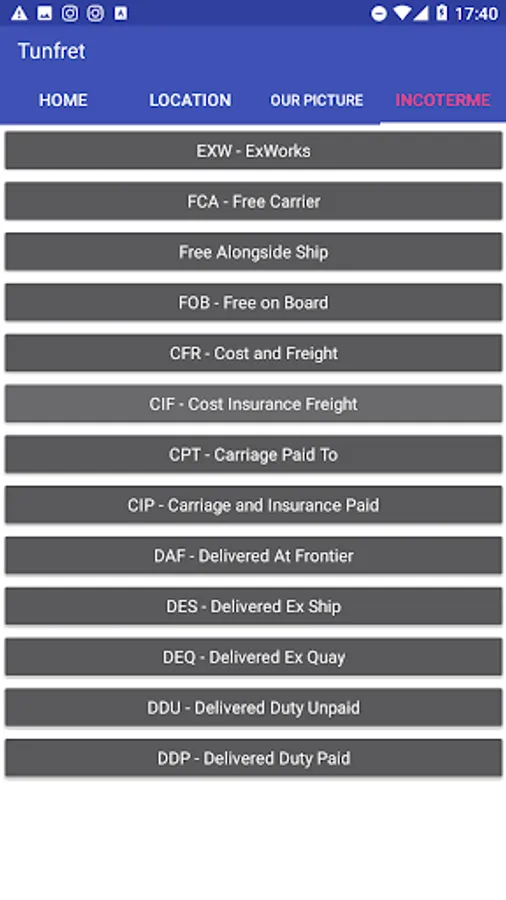 17:40

Tunfret

HOME
LOCATION
OUR PICTURE
INCOTERME

EXW - ExWorks

FCA - Free Carrier

Free Alongside Ship

FOB - Free on Board

CFR - Cost and Freight

CIF - Cost Insurance Freight

CPT - Carriage Paid To

CIP - Carriage and Insurance Paid

DAF - Delivered At Frontier

DES - Delivered Ex Ship

DEQ - Delivered Ex Quay

DDU - Delivered Duty Unpaid

DDP - Delivered Duty Paid